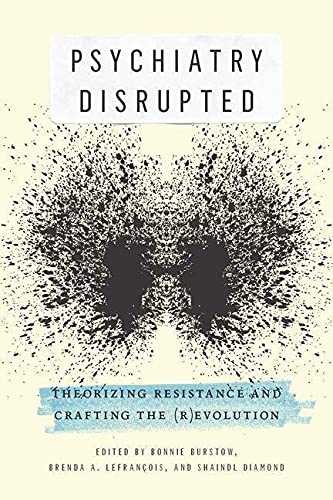 PSYCHIATRY DISRUPTED

THEORIZING RESISTANCE AND CRAFTING THE (R)EVOLUTION

EDITED BY BONNIE BURSTOW, BRENDA A. LEFRANÇOIS, AND SHAINDL DIAMOND